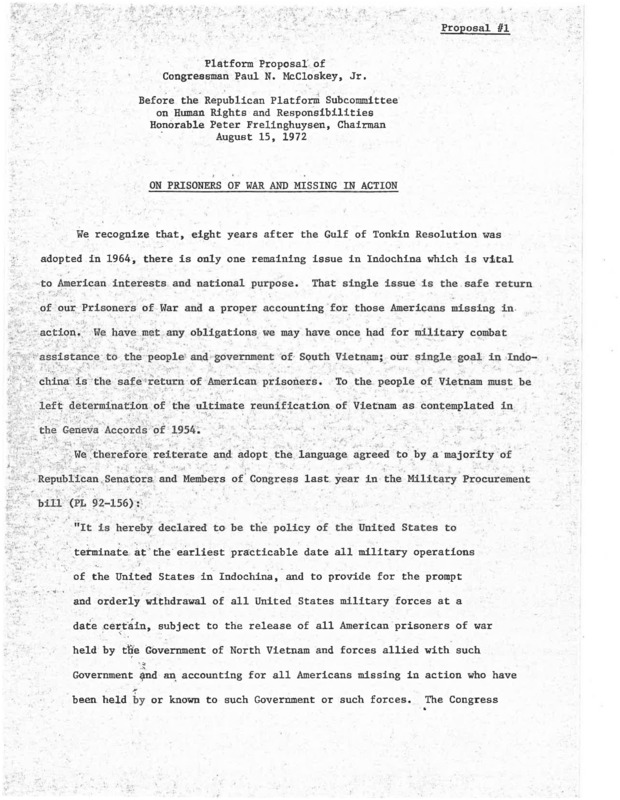 Proposal #1

Platform Proposal of
Congressman Paul N. McCloskey, Jr.

Before the Republican Platform Subcommittee
on Human Rights and Responsibilities
Honorable Peter Frelinghuysen, Chairman
August 15, 1972

ON PRISONERS OF WAR AND MISSING IN ACTION

We recognize that, eight years after the Gulf of Tonkin Resolution was adopted in 1964, there is only one remaining issue in Indochina which is vital to American interests and national purpose. That single issue is the safe return of our Prisoners of War and a proper accounting for those Americans missing in action. We have met any obligations we may have once had for military combat assistance to the people and government of South Vietnam; our single goal in Indochina is the safe return of American prisoners. To the people of Vietnam must be left determination of the ultimate reunification of Vietnam as contemplated in the Geneva Accords of 1954.

We therefore reiterate and adopt the language agreed to by a majority of Republican Senators and Members of Congress last year in the Military Procurement bill (PL 92-156):

"It is hereby declared to be the policy of the United States to terminate at the earliest practicable date all military operations of the United States in Indochina, and to provide for the prompt and orderly withdrawal of all United States military forces at a date certain, subject to the release of all American prisoners of war held by the Government of North Vietnam and forces allied with such Government and an accounting for all Americans missing in action who have been held by or known to such Government or such forces. The Congress